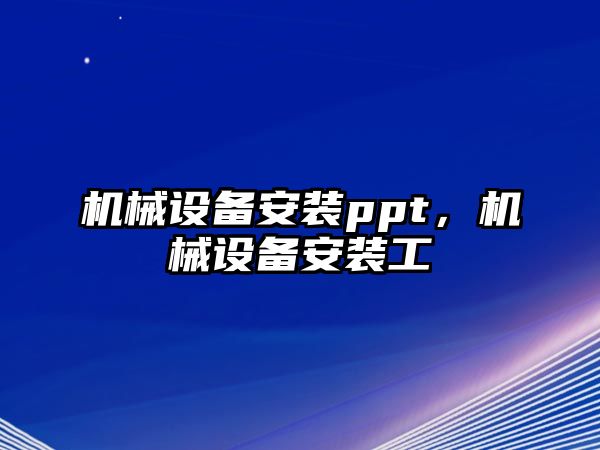 机械设备安装ppt，机械设备安装工